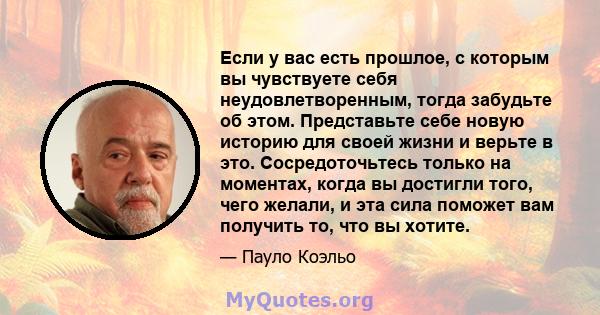 Если у вас есть прошлое, с которым вы чувствуете себя неудовлетворенным, тогда забудьте об этом. Представьте себе новую историю для своей жизни и верьте в это. Сосредоточьтесь только на моментах, когда вы достигли того, чего желали, и эта сила поможет вам получить то, что вы хотите.

— Пауло Коэльо

MyQuotes.org